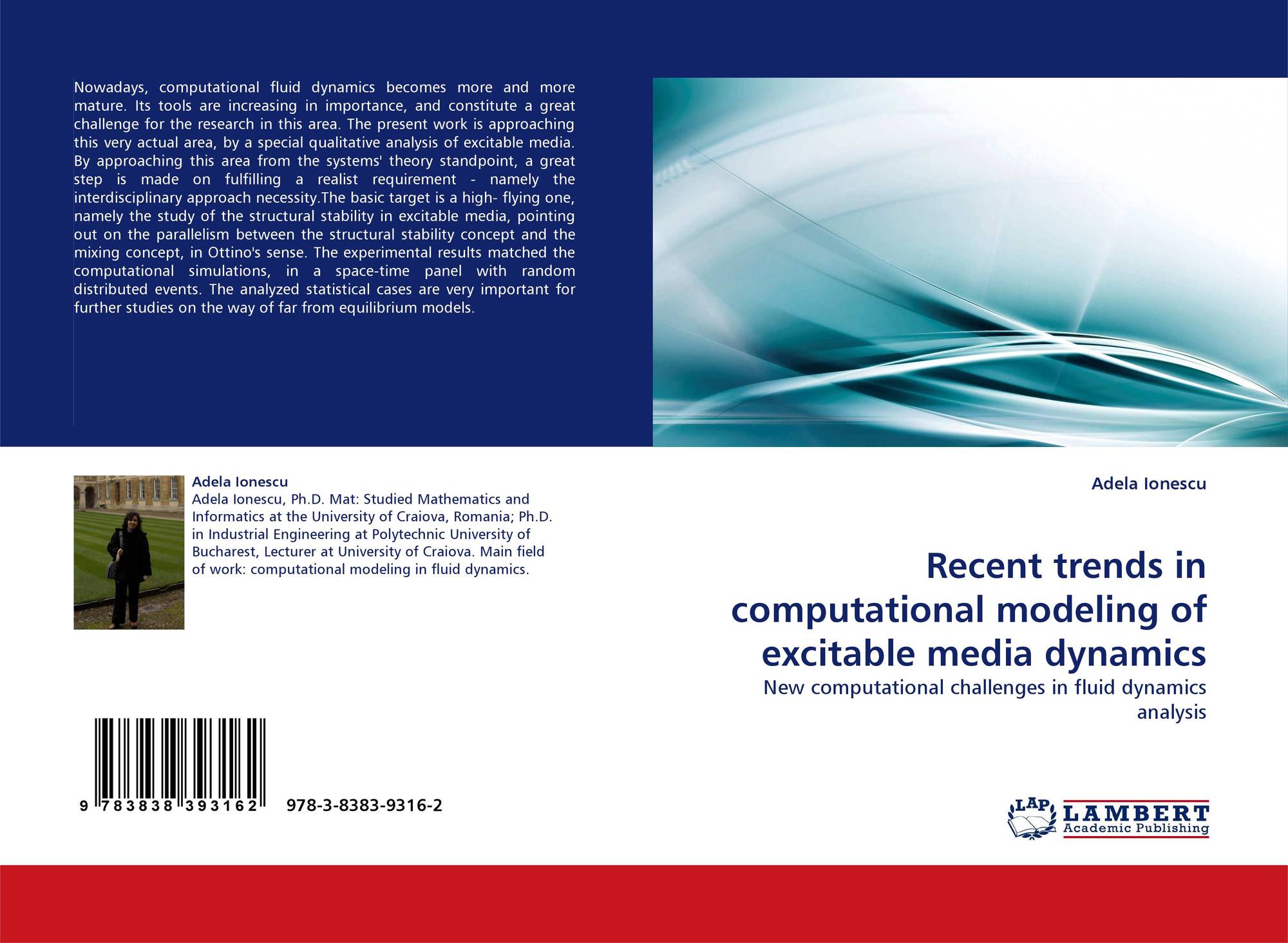 Nowadays, computational fluid dynamics becomes more and more mature. Its tools are increasing in importance, and constitute a great challenge for the research in this area. The present work is approaching this very actual area, by a special qualitative analysis of excitable media. By approaching this area from the systems' theory standpoint, a great step is made on fulfilling a realist requirement - namely the interdisciplinary approach necessity.The basic target is a high- flying one, namely the study of the structural stability in excitable media, pointing out on the parallelism between the structural stability concept and the mixing concept, in Ottino's sense. The experimental results matched the computational simulations, in a space-time panel with random distributed events. The analyzed statistical cases are very important for further studies on the way of far from equilibrium models.

Adela Ionescu
Adela Ionescu, Ph.D. Mat: Studied Mathematics and Informatics at the University of Craiova, Romania; Ph.D. in Industrial Engineering at Polytechnic University of Bucharest, Lecturer at University of Craiova. Main field of work: computational modeling in fluid dynamics.

9 783838 393162 978-3-8383-9316-2

Adela Ionescu

Recent trends in computational modeling of excitable media dynamics

New computational challenges in fluid dynamics analysis

LAP LAMBERT Academic Publishing